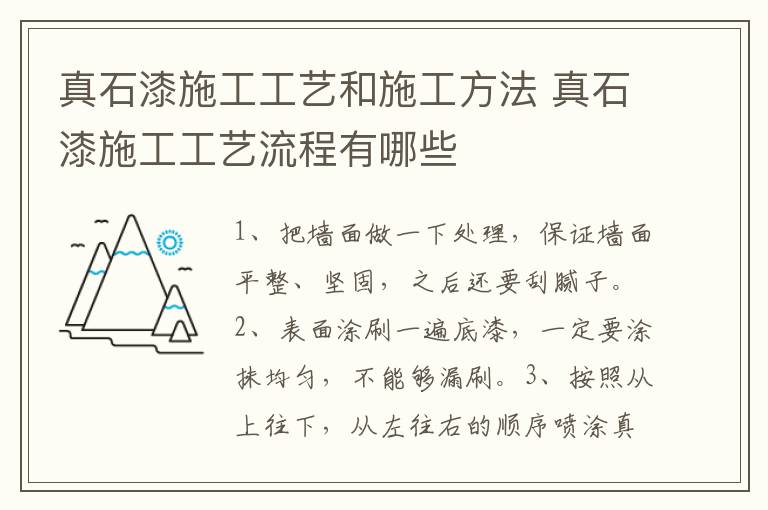 真石漆施工工艺和施工方法 真石漆施工工艺流程有哪些

1、把墙面做一下处理，保证墙面平整、坚固，之后还要刮腻子。2、表面涂刷一遍底漆，一定要涂抹均匀，不能够漏刷。3、按照从上往下，从左往右的顺序喷涂真